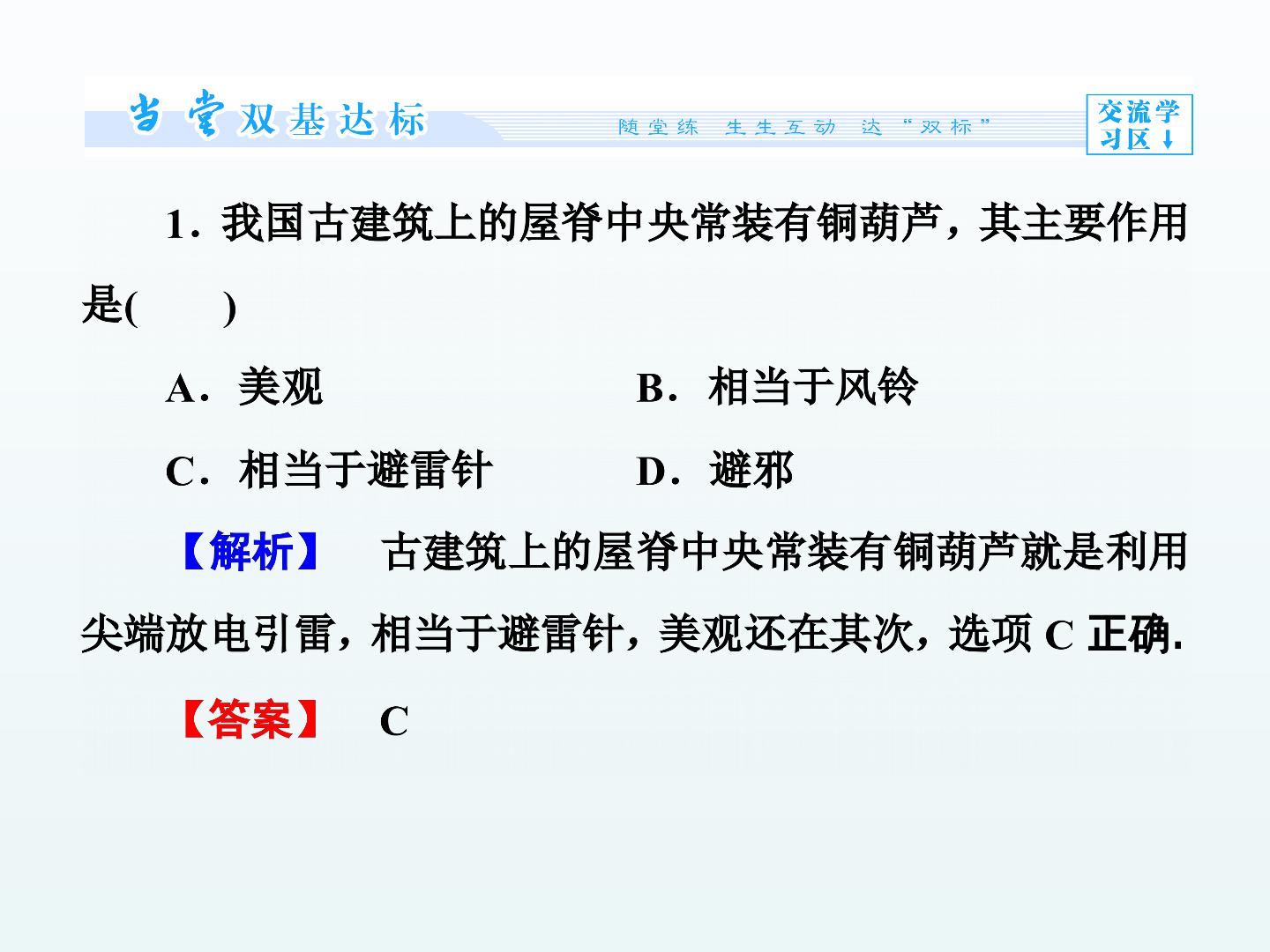 当堂双基达标

随堂练 生生互动 达“双标”

交流学习区↓

1.我国古建筑上的屋脊中央常装有铜葫芦，其主要作用是(　　)

A.美观　　B.相当于风铃

C.相当于避雷针　　D.避邪

【解析】　古建筑上的屋脊中央常装有铜葫芦就是利用尖端放电引雷，相当于避雷针，美观还在其次，选项C正确.

【答案】　C